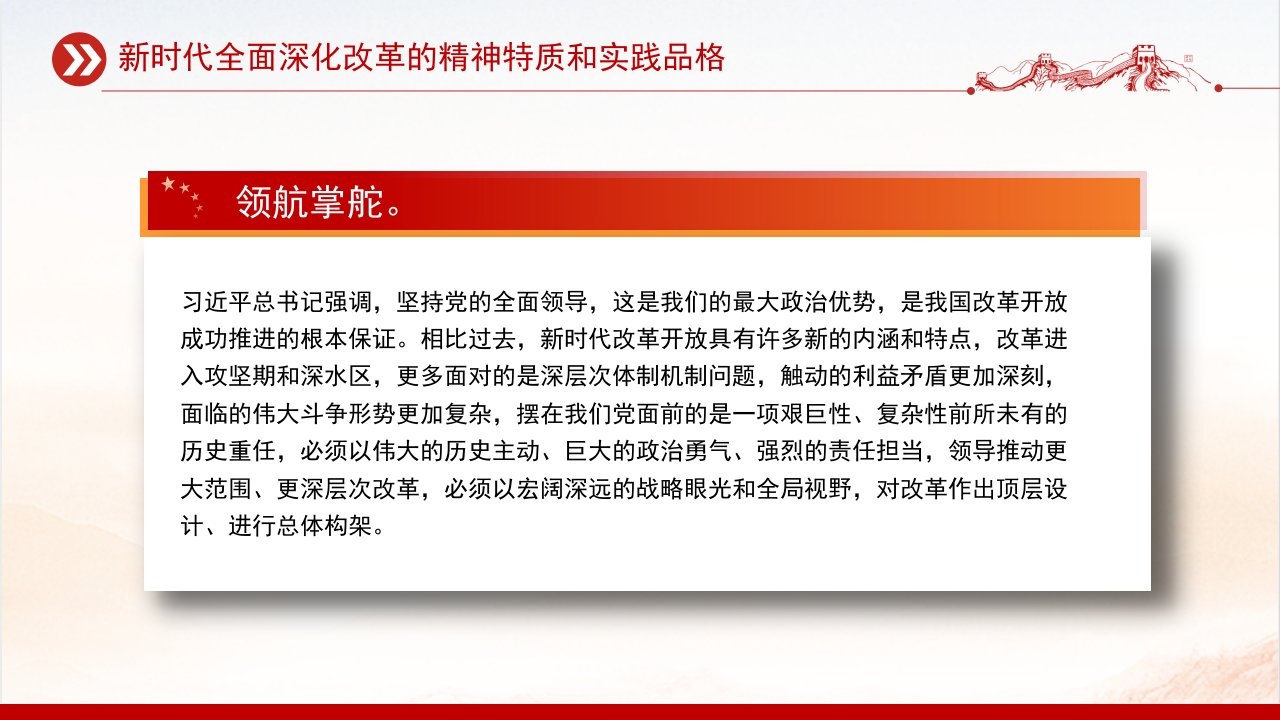 新时代全面深化改革的精神特质和实践品格

领航掌舵。

习近平总书记强调，坚持党的全面领导，这是我们的最大政治优势，是我国改革开放成功推进的根本保证。相比过去，新时代改革开放具有许多新的内涵和特点，改革进入攻坚期和深水区，更多面对的是深层次体制机制问题，触动的利益矛盾更加深刻，面临的伟大斗争形势更加复杂，摆在我们党面前的是一项艰巨性、复杂性前所未有的历史重任，必须以伟大的历史主动、巨大的政治勇气、强烈的责任担当，领导推动更大范围、更深层次改革，必须以宏阔深远的战略眼光和全局视野，对改革作出顶层设计、进行总体构架。